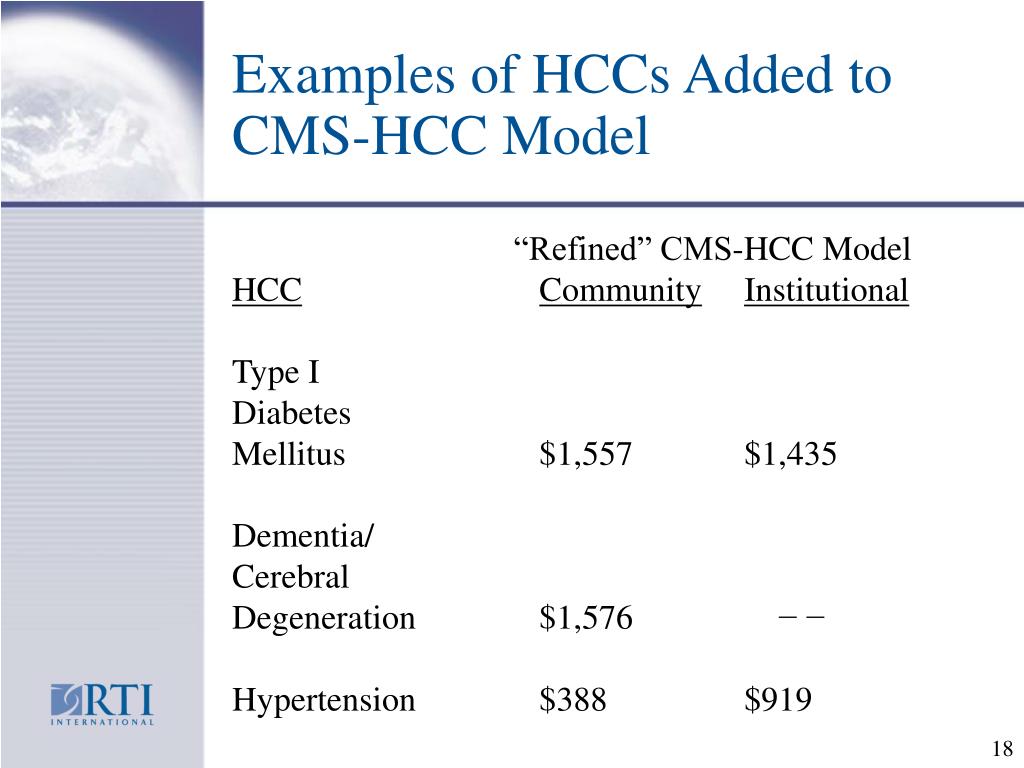 Examples of HCCs Added to CMS-HCC Model

“Refined” CMS-HCC Model

| HCC | Community | Institutional |
|---|---|---|
| Type I Diabetes Mellitus | \$1,557 | \$1,435 |
| Dementia/ Cerebral Degeneration | \$1,576 | – – |
| Hypertension | \$388 | \$919 |

RTI INTERNATIONAL

18